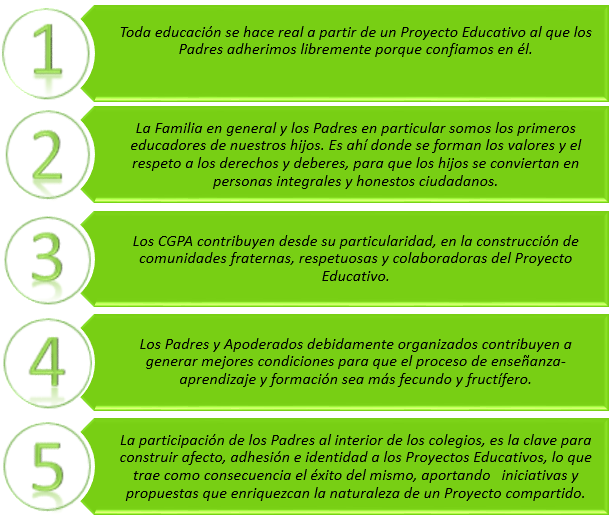 1

Toda educación se hace real a partir de un Proyecto Educativo al que los Padres adherimos libremente porque confiamos en él.

2

La Familia en general y los Padres en particular somos los primeros educadores de nuestros hijos. Es ahí donde se forman los valores y el respeto a los derechos y deberes, para que los hijos se conviertan en personas integrales y honestos ciudadanos.

3

Los CGPA contribuyen desde su particularidad, en la construcción de comunidades fraternas, respetuosas y colaboradoras del Proyecto Educativo.

4

Los Padres y Apoderados debidamente organizados contribuyen a generar mejores condiciones para que el proceso de enseñanza-aprendizaje y formación sea más fecundo y fructífero.

5

La participación de los Padres al interior de los colegios, es la clave para construir afecto, adhesión e identidad a los Proyectos Educativos, lo que trae como consecuencia el éxito del mismo, aportando iniciativas y propuestas que enriquezcan la naturaleza de un Proyecto compartido.